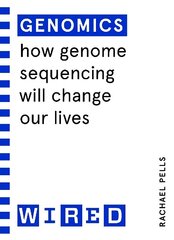 GENOMICS

how genome sequencing will change our lives

RACHAEL PELLS

WIRED